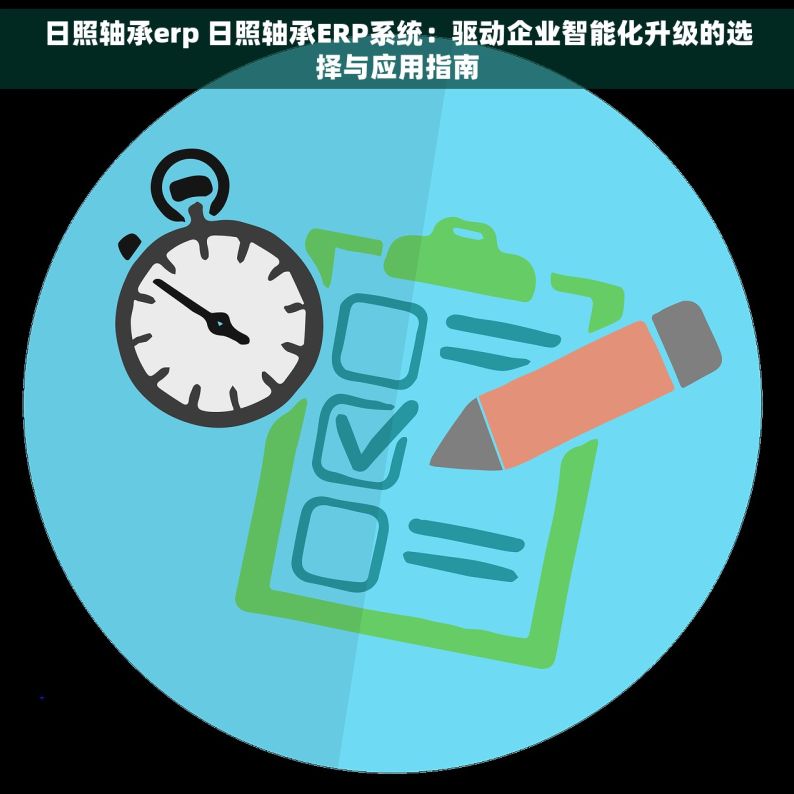 日照轴承erp 日照轴承ERP系统：驱动企业智能化升级的选择与应用指南